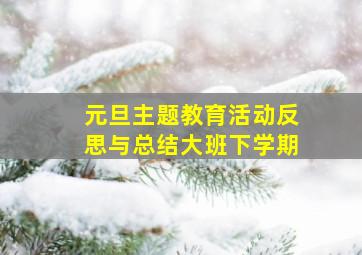 元旦主题教育活动反思与总结大班下学期